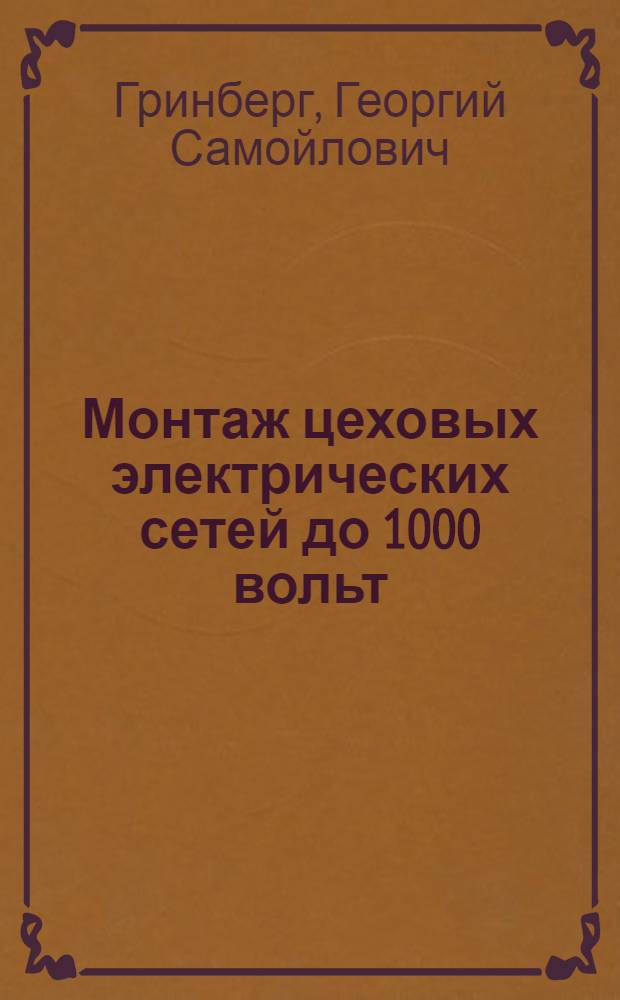 Гринберг, Георгий Самойлович

Монтаж цеховых электрических сетей до 1000 вольт